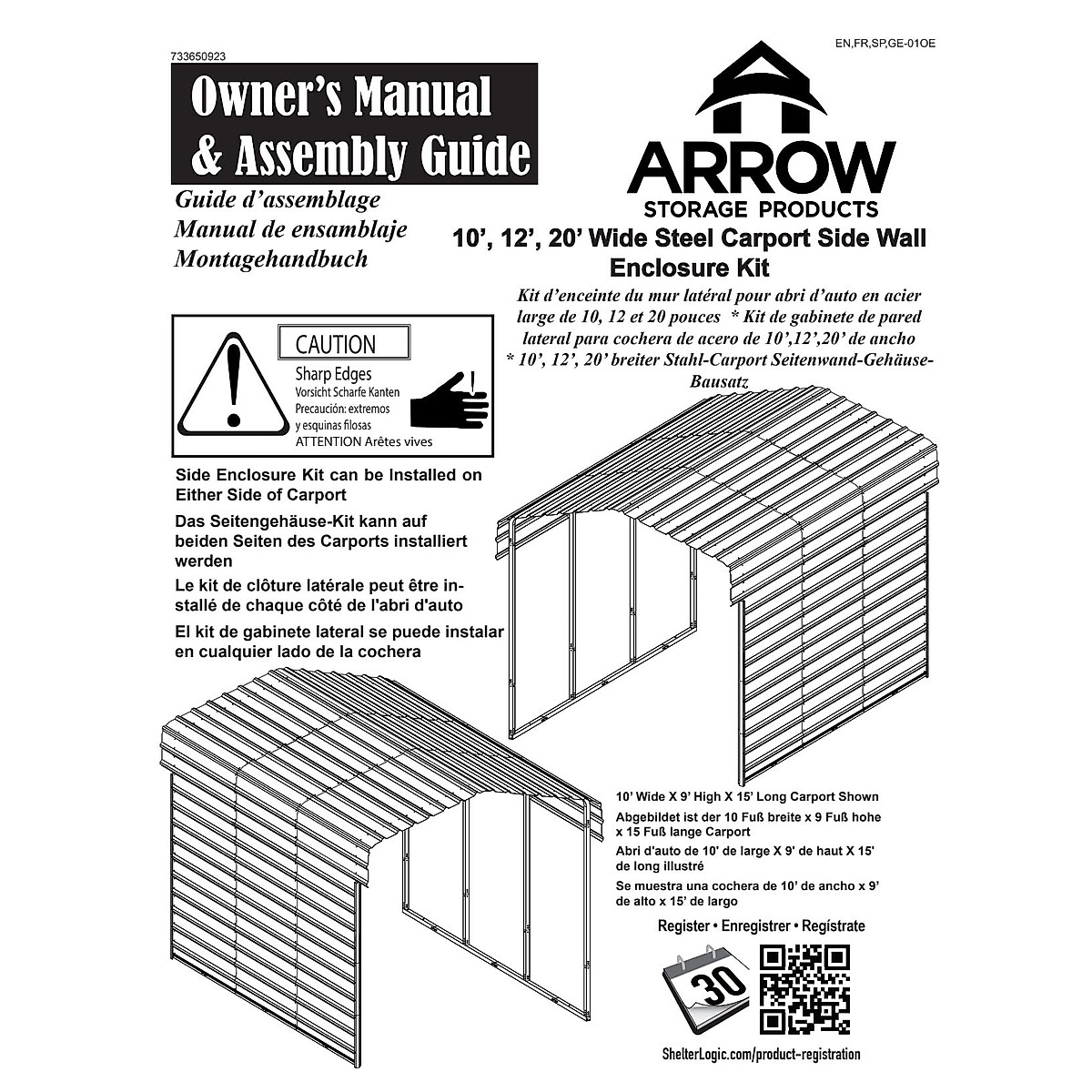 733650923

EN,FR,SP,GE-01OE

Owner's Manual & Assembly Guide

Guide d'assemblage
Manual de ensamblaje
Montagehandbuch

ARROW
STORAGE PRODUCTS

10', 12', 20' Wide Steel Carport Side Wall Enclosure Kit

Kit d'enceinte du mur latéral pour abri d'auto en acier large de 10, 12 et 20 pouces * Kit de gabinete de pared lateral para cochera de acero de 10',12',20' de ancho * 10', 12', 20' breiter Stahl-Carport Seitenwand-Gehäuse-Bausatz

CAUTION
Sharp Edges
Vorsicht Scharfe Kanten
Precaución: extremos y esquinas filosas
ATTENTION Arêtes vives

Side Enclosure Kit can be Installed on Either Side of Carport

Das Seitengehäuse-Kit kann auf beiden Seiten des Carports installiert werden

Le kit de clôture latérale peut être installé de chaque côté de l'abri d'auto

El kit de gabinete lateral se puede instalar en cualquier lado de la cochera

10' Wide X 9' High X 15' Long Carport Shown

Abgebildet ist der 10 Fuß breite x 9 Fuß hohe x 15 Fuß lange Carport

Abri d'auto de 10' de large X 9' de haut X 15' de long illustré

Se muestra una cochera de 10' de ancho x 9' de alto x 15' de largo

Register • Enregistrer • Regístrate

30

ShelterLogic.com/product-registration